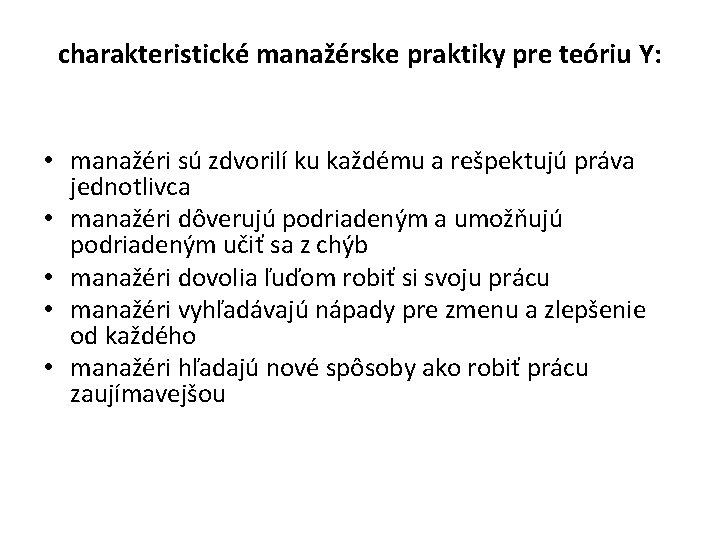 charakteristické manažérske praktiky pre teóriu Y:

• manažéri sú zdvorilí ku každému a rešpektujú práva jednotlivca
• manažéri dôverujú podriadeným a umožňujú podriadeným učiť sa z chýb
• manažéri dovolia ľuďom robiť si svoju prácu
• manažéri vyhľadávajú nápady pre zmenu a zlepšenie od každého
• manažéri hľadajú nové spôsoby ako robiť prácu zaujímavejšou